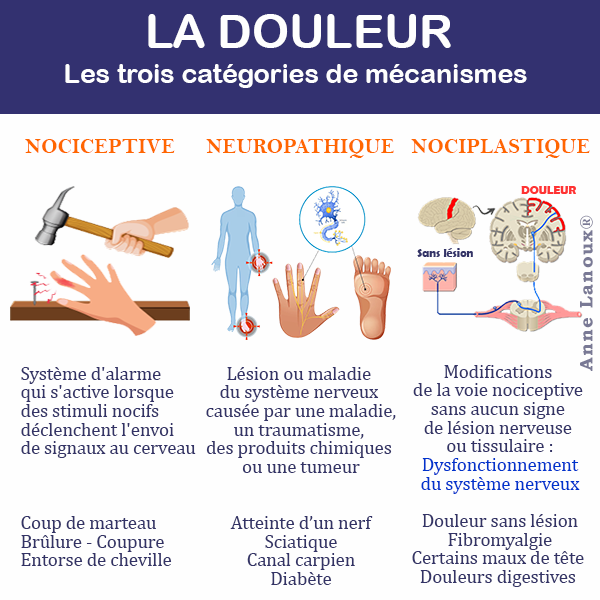 LA DOULEUR
Les trois catégories de mécanismes

NOCICEPTIVE

Système d'alarme qui s'active lorsque des stimuli nocifs déclenchent l'envoi de signaux au cerveau

Coup de marteau
Brûlure - Coupure
Entorse de cheville

NEUROPATHIQUE

Lésion ou maladie du système nerveux causée par une maladie, un traumatisme, des produits chimiques ou une tumeur

Atteinte d'un nerf
Sciatique
Canal carpien
Diabète

NOCIPLASTIQUE

DOULEUR

Sans lésion

Modifications de la voie nociceptive sans aucun signe de lésion nerveuse ou tissulaire :
Dysfonctionnement du système nerveux

Douleur sans lésion
Fibromyalgie
Certains maux de tête
Douleurs digestives

Anne Lanoux®